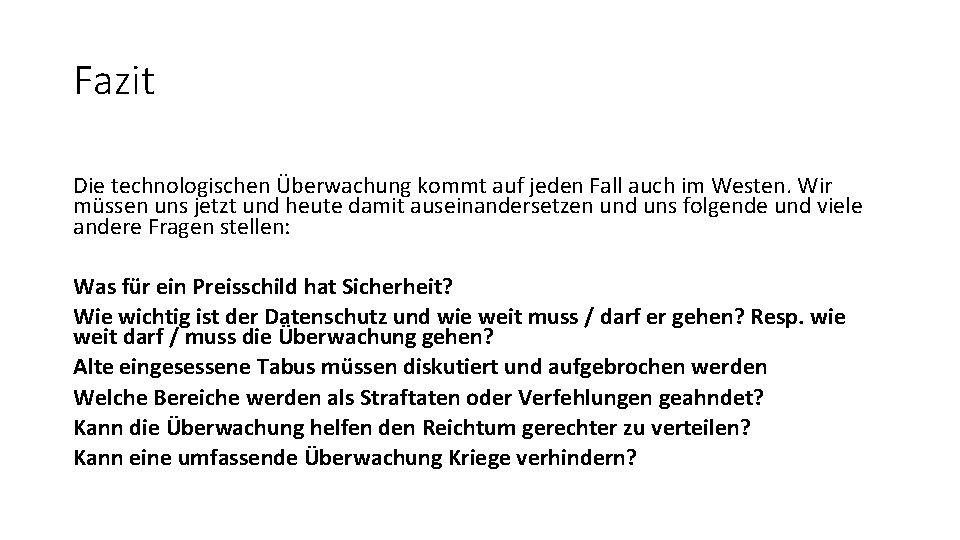 Fazit

Die technologischen Überwachung kommt auf jeden Fall auch im Westen. Wir müssen uns jetzt und heute damit auseinandersetzen und uns folgende und viele andere Fragen stellen:

Was für ein Preisschild hat Sicherheit?
Wie wichtig ist der Datenschutz und wie weit muss / darf er gehen? Resp. wie weit darf / muss die Überwachung gehen?
Alte eingesessene Tabus müssen diskutiert und aufgebrochen werden
Welche Bereiche werden als Straftaten oder Verfehlungen geahndet?
Kann die Überwachung helfen den Reichtum gerechter zu verteilen?
Kann eine umfassende Überwachung Kriege verhindern?